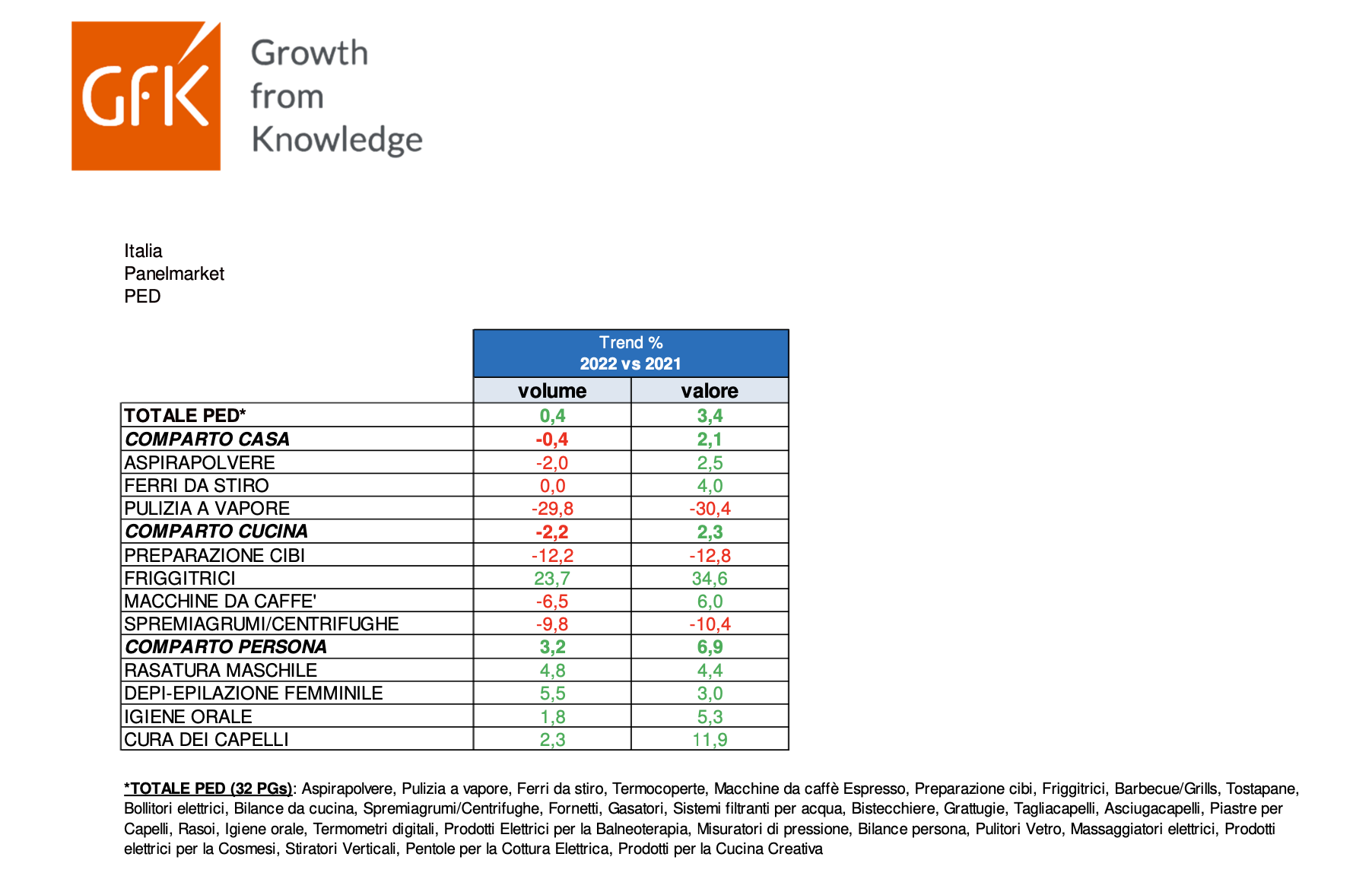 GfK

Growth from Knowledge

Italia
Panelmarket
PED

| | Trend % 2022 vs 2021 | |
|---|---|---|
| | volume | valore |
| TOTALE PED* | 0,4 | 3,4 |
| COMPARTO CASA | -0,4 | 2,1 |
| ASPIRAPOLVERE | -2,0 | 2,5 |
| FERRI DA STIRO | 0,0 | 4,0 |
| PULIZIA A VAPORE | -29,8 | -30,4 |
| COMPARTO CUCINA | -2,2 | 2,3 |
| PREPARAZIONE CIBI | -12,2 | -12,8 |
| FRIGGITRICI | 23,7 | 34,6 |
| MACCHINE DA CAFFE' | -6,5 | 6,0 |
| SPREMIAGRUMI/CENTRIFUGHE | -9,8 | -10,4 |
| COMPARTO PERSONA | 3,2 | 6,9 |
| RASATURA MASCHILE | 4,8 | 4,4 |
| DEPI-EPILAZIONE FEMMINILE | 5,5 | 3,0 |
| IGIENE ORALE | 1,8 | 5,3 |
| CURA DEI CAPELLI | 2,3 | 11,9 |

*TOTALE PED (32 PGs): Aspirapolvere, Pulizia a vapore, Ferri da stiro, Termocoperte, Macchine da caffè Espresso, Preparazione cibi, Friggitrici, Barbecue/Grills, Tostapane, Bollitori elettrici, Bilance da cucina, Spremiagrumi/Centrifughe, Fornetti, Gasatori, Sistemi filtranti per acqua, Bistecchiere, Grattugie, Tagliacapelli, Asciugacapelli, Piastre per Capelli, Rasoi, Igiene orale, Termometri digitali, Prodotti Elettrici per la Balneoterapia, Misuratori di pressione, Bilance persona, Pulitori Vetro, Massaggiatori elettrici, Prodotti elettrici per la Cosmesi, Stiratori Verticali, Pentole per la Cottura Elettrica, Prodotti per la Cucina Creativa